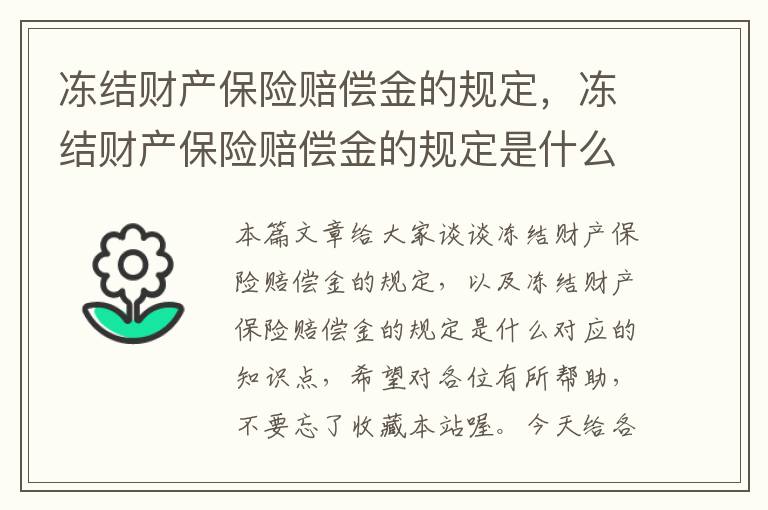 冻结财产保险赔偿金的规定，冻结财产保险赔偿金的规定是什么

本篇文章给大家谈谈冻结财产保险赔偿金的规定，以及冻结财产保险赔偿金的规定是什么对应的知识点，希望对各位有所帮助，不要忘了收藏本站喔。今天给各